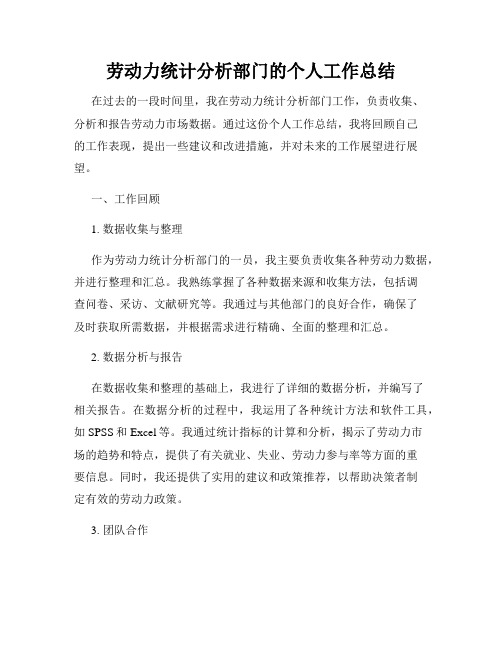 劳动力统计分析部门的个人工作总结

在过去的一段时间里，我在劳动力统计分析部门工作，负责收集、分析和报告劳动力市场数据。通过这份个人工作总结，我将回顾自己的工作表现，提出一些建议和改进措施，并对未来的工作展望进行展望。

一、工作回顾

1. 数据收集与整理

作为劳动力统计分析部门的一员，我主要负责收集各种劳动力数据，并进行整理和汇总。我熟练掌握了各种数据来源和收集方法，包括调查问卷、采访、文献研究等。我通过与其他部门的良好合作，确保了及时获取所需数据，并根据需求进行精确、全面的整理和汇总。

2. 数据分析与报告

在数据收集和整理的基础上，我进行了详细的数据分析，并编写了相关报告。在数据分析的过程中，我运用了各种统计方法和软件工具，如 SPSS 和 Excel 等。我通过统计指标的计算和分析，揭示了劳动力市场的趋势和特点，提供了有关就业、失业、劳动力参与率等方面的重要信息。同时，我还提供了实用的建议和政策推荐，以帮助决策者制定有效的劳动力政策。

3. 团队合作